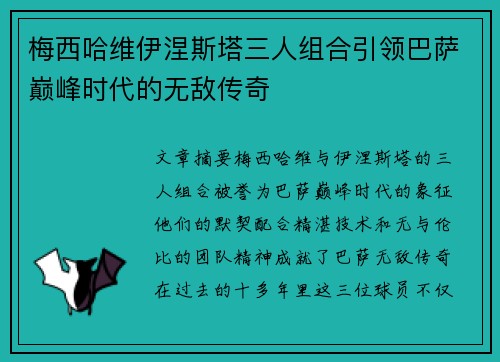 梅西哈维伊涅斯塔三人组合引领巴萨巅峰时代的无敌传奇

文章摘要梅西哈维与伊涅斯塔的三人组合被誉为巴萨巅峰时代的象征他们的默契配合精湛技术和无与伦比的团队精神成就了巴萨无敌传奇在过去的十多年里这三位球员不仅